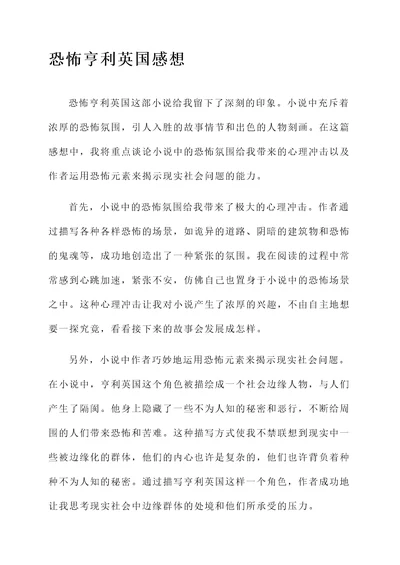 恐怖亨利英国感想

恐怖亨利英国这部小说给我留下了深刻的印象。小说中充斥着浓厚的恐怖氛围，引人入胜的故事情节和出色的人物刻画。在这篇感想中，我将重点谈论小说中的恐怖氛围给我带来的心理冲击以及作者运用恐怖元素来揭示现实社会问题的能力。

首先，小说中的恐怖氛围给我带来了极大的心理冲击。作者通过描写各种各样恐怖的场景，如诡异的道路、阴暗的建筑物和恐怖的鬼魂等，成功地创造出了一种紧张的氛围。我在阅读的过程中常常感到心跳加速，紧张不安，仿佛自己也置身于小说中的恐怖场景之中。这种心理冲击让我对小说产生了浓厚的兴趣，不由自主地想要一探究竟，看看接下来的故事会发展成怎样。

另外，小说中作者巧妙地运用恐怖元素来揭示现实社会问题。在小说中，亨利英国这个角色被描绘成一个社会边缘人物，与人们产生了隔阂。他身上隐藏了一些不为人知的秘密和恶行，不断给周围的人们带来恐怖和苦难。这种描写方式使我不禁联想到现实中一些被边缘化的群体，他们的内心也许是复杂的，他们也许背负着种种不为人知的秘密。通过描写亨利英国这样一个角色，作者成功地让我思考现实社会中边缘群体的处境和他们所承受的压力。